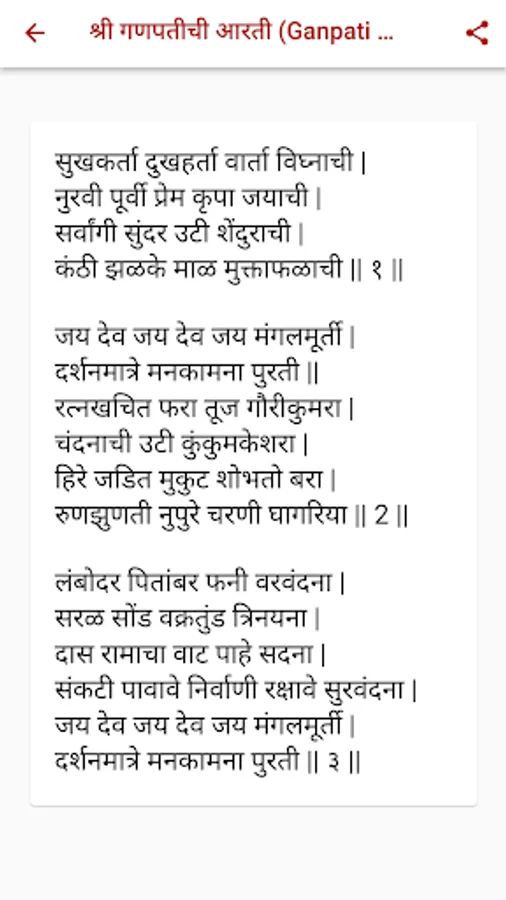 श्री गणपतीची आरती (Ganpati ...

सुखकर्ता दुखहर्ता वार्ता विघ्नाची |
नुरवी पूर्वी प्रेम कृपा जयाची |
सर्वांगी सुंदर उटी शेंदुराची |
कंठी झळके माळ मुक्ताफळाची || १ ||

जय देव जय देव जय मंगलमूर्ती |
दर्शनमात्रे मनकामना पुरती ||
रत्नखचित फरा तूज गौरीकुमरा |
चंदनाची उटी कुंकुमकेशरा |
हिरे जडित मुकुट शोभतो बरा |
रुणझुणती नुपुरे चरणी घागरिया || 2 ||

लंबोदर पितांबर फनी वरवंदना |
सरळ सोंड वक्रतुंड त्रिनयना |
दास रामाचा वाट पाहे सदना |
संकटी पावावे निर्वाणी रक्षावे सुरवंदना |
जय देव जय देव जय मंगलमूर्ती |
दर्शनमात्रे मनकामना पुरती || ३ ||